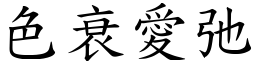 色衰愛弛